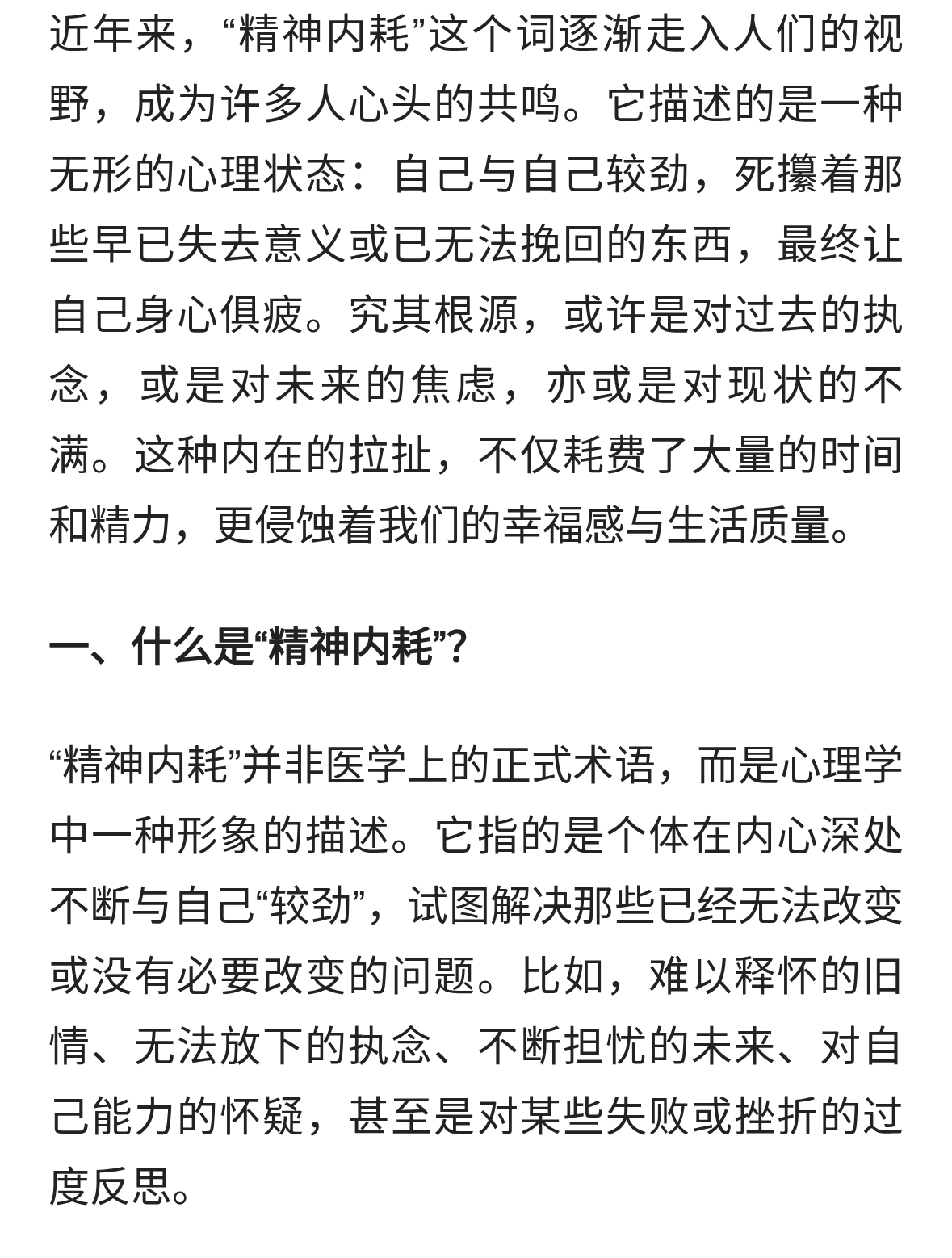 近年来，“精神内耗”这个词逐渐走入人们的视野，成为许多人心头的共鸣。它描述的是一种无形的心理状态：自己与自己较劲，死攥着那些早已失去意义或已无法挽回的东西，最终让自己身心俱疲。究其根源，或许是对过去的执念，或是对未来的焦虑，亦或是对现状的不满。这种内在的拉扯，不仅耗费了大量的时间和精力，更侵蚀着我们的幸福感与生活质量。

一、什么是“精神内耗”?

“精神内耗”并非医学上的正式术语，而是心理学中一种形象的描述。它指的是个体在内心深处不断与自己“较劲”，试图解决那些已经无法改变或没有必要改变的问题。比如，难以释怀的旧情、无法放下的执念、不断担忧的未来、对自己能力的怀疑，甚至是对某些失败或挫折的过度反思。